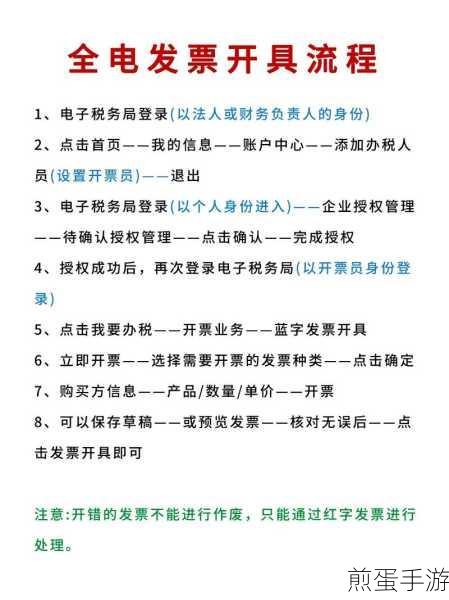 全电发票开具流程

1、电子税务局登录(以法人或财务负责人的身份)

2、点击首页——我的信息——账户中心——添加办税人员(设置开票员)——退出

3、电子税务局登录(以个人身份进入)——企业授权管理——待确认授权管理——点击确认——完成授权

4、授权成功后，再次登录电子税务局(以开票员身份登录)

5、点击我要办税——开票业务——蓝字发票开具

6、立即开票——选择需要开票的发票种类——点击确定

7、购买方信息——产品/数量/单价——开票

8、可以保存草稿——或预览发票——核对无误后——点击发票开具即可

注意:开错的发票不能进行作废，只能通过红字发票进行处理。

煎蛋手游